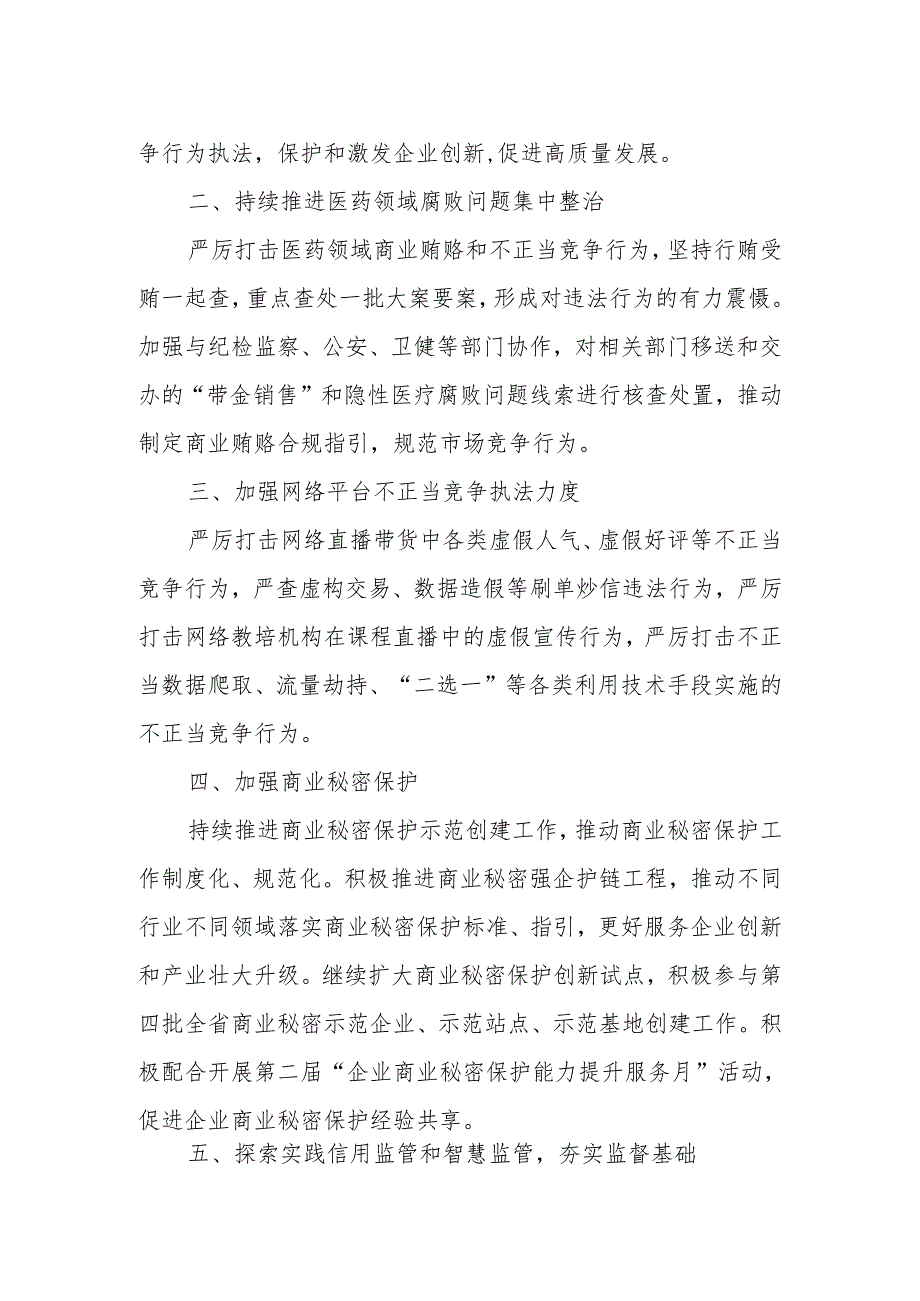 争行为执法，保护和激发企业创新,促进高质量发展。

二、持续推进医药领域腐败问题集中整治

严厉打击医药领域商业贿赂和不正当竞争行为，坚持行贿受贿一起查，重点查处一批大案要案，形成对违法行为的有力震慑。加强与纪检监察、公安、卫健等部门协作，对相关部门移送和交办的“带金销售”和隐性医疗腐败问题线索进行核查处置，推动制定商业贿赂合规指引，规范市场竞争行为。

三、加强网络平台不正当竞争执法力度

严厉打击网络直播带货中各类虚假人气、虚假好评等不正当竞争行为，严查虚构交易、数据造假等刷单炒信违法行为，严厉打击网络教培机构在课程直播中的虚假宣传行为，严厉打击不正当数据爬取、流量劫持、“二选一”等各类利用技术手段实施的不正当竞争行为。

四、加强商业秘密保护

持续推进商业秘密保护示范创建工作，推动商业秘密保护工作制度化、规范化。积极推进商业秘密强企护链工程，推动不同行业不同领域落实商业秘密保护标准、指引，更好服务企业创新和产业壮大升级。继续扩大商业秘密保护创新试点，积极参与第四批全省商业秘密示范企业、示范站点、示范基地创建工作。积极配合开展第二届“企业商业秘密保护能力提升服务月”活动，促进企业商业秘密保护经验共享。

五、探索实践信用监管和智慧监管，夯实监督基础